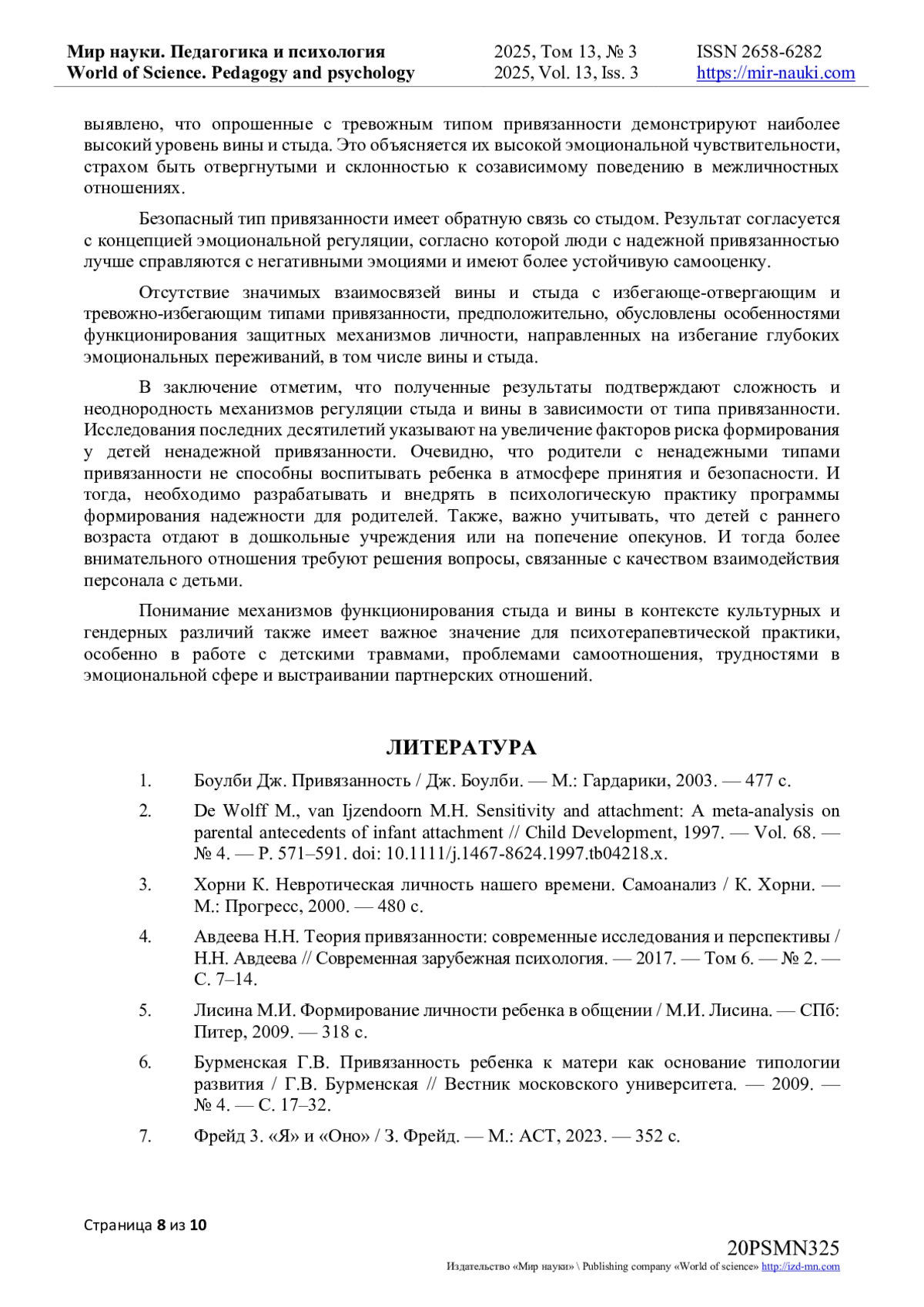 Мир науки. Педагогика и психология
World of Science. Pedagogy and psychology

2025, Том 13, № 3
2025, Vol. 13, Iss. 3

ISSN 2658-6282
https://mir-nauki.com

выявлено, что опрошенные с тревожным типом привязанности демонстрируют наиболее высокий уровень вины и стыда. Это объясняется их высокой эмоциональной чувствительности, страхом быть отвергнутыми и склонностью к созависимому поведению в межличностных отношениях.

Безопасный тип привязанности имеет обратную связь со стыдом. Результат согласуется с концепцией эмоциональной регуляции, согласно которой люди с надежной привязанностью лучше справляются с негативными эмоциями и имеют более устойчивую самооценку.

Отсутствие значимых взаимосвязей вины и стыда с избегающе-отвергающим и тревожно-избегающим типами привязанности, предположительно, обусловлены особенностями функционирования защитных механизмов личности, направленных на избегание глубоких эмоциональных переживаний, в том числе вины и стыда.

В заключение отметим, что полученные результаты подтверждают сложность и неоднородность механизмов регуляции стыда и вины в зависимости от типа привязанности. Исследования последних десятилетий указывают на увеличение факторов риска формирования у детей ненадежной привязанности. Очевидно, что родители с ненадежными типами привязанности не способны воспитывать ребенка в атмосфере принятия и безопасности. И тогда, необходимо разрабатывать и внедрять в психологическую практику программы формирования надежности для родителей. Также, важно учитывать, что детей с раннего возраста отдают в дошкольные учреждения или на попечение опекунов. И тогда более внимательного отношения требуют решения вопросы, связанные с качеством взаимодействия персонала с детьми.

Понимание механизмов функционирования стыда и вины в контексте культурных и гендерных различий также имеет важное значение для психотерапевтической практики, особенно в работе с детскими травмами, проблемами самоотношения, трудностями в эмоциональной сфере и выстраивании партнерских отношений.

ЛИТЕРАТУРА

1. Боулби Дж. Привязанность / Дж. Боулби. — М.: Гардарики, 2003. — 477 с.

2. De Wolff M., van Ijzendoorn M.H. Sensitivity and attachment: A meta-analysis on parental antecedents of infant attachment // Child Development, 1997. — Vol. 68. — № 4. — P. 571–591. doi: 10.1111/j.1467-8624.1997.tb04218.x.

3. Хорни К. Невротическая личность нашего времени. Самоанализ / К. Хорни. — М.: Прогресс, 2000. — 480 с.

4. Авдеева Н.Н. Теория привязанности: современные исследования и перспективы / Н.Н. Авдеева // Современная зарубежная психология. — 2017. — Том 6. — № 2. — С. 7–14.

5. Лисина М.И. Формирование личности ребенка в общении / М.И. Лисина. — СПб: Питер, 2009. — 318 с.

6. Бурменская Г.В. Привязанность ребенка к матери как основание типологии развития / Г.В. Бурменская // Вестник московского университета. — 2009. — № 4. — С. 17–32.

7. Фрейд З. «Я» и «Оно» / З. Фрейд. — М.: АСТ, 2023. — 352 с.

Страница 8 из 10

20PSMN325
Издательство «Мир науки» \ Publishing company «World of science» http://izd-mn.com